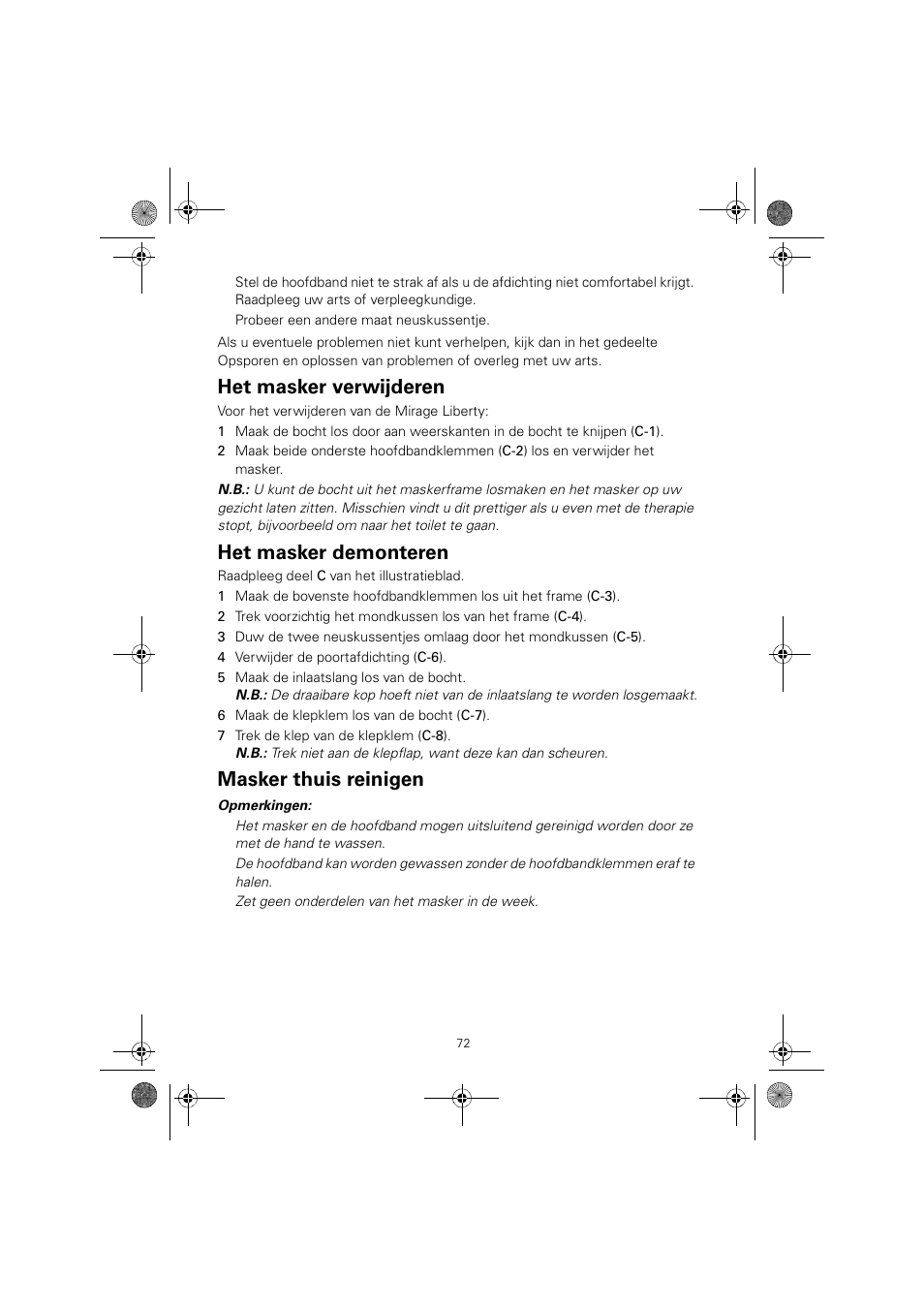 Stel de hoofdband niet te strak af als u de afdichting niet comfortabel krijgt. Raadpleeg uw arts of verpleegkundige.

Probeer een andere maat neuskussentje.

Als u eventuele problemen niet kunt verhelpen, kijk dan in het gedeelte Opsporen en oplossen van problemen of overleg met uw arts.

Het masker verwijderen

Voor het verwijderen van de Mirage Liberty:

1 Maak de bocht los door aan weerskanten in de bocht te knijpen (C-1).

2 Maak beide onderste hoofdbandklemmen (C-2) los en verwijder het masker.

N.B.: U kunt de bocht uit het maskerframe losmaken en het masker op uw gezicht laten zitten. Misschien vindt u dit prettiger als u even met de therapie stopt, bijvoorbeeld om naar het toilet te gaan.

Het masker demonteren

Raadpleeg deel C van het illustratieblad.

1 Maak de bovenste hoofdbandklemmen los uit het frame (C-3).

2 Trek voorzichtig het mondkussen los van het frame (C-4).

3 Duw de twee neuskussentjes omlaag door het mondkussen (C-5).

4 Verwijder de poortafdichting (C-6).

5 Maak de inlaatslang los van de bocht.
N.B.: De draaibare kop hoeft niet van de inlaatslang te worden losgemaakt.

6 Maak de klepklem los van de bocht (C-7).

7 Trek de klep van de klepklem (C-8).
N.B.: Trek niet aan de klepflap, want deze kan dan scheuren.

Masker thuis reinigen

Opmerkingen:

Het masker en de hoofdband mogen uitsluitend gereinigd worden door ze met de hand te wassen.

De hoofdband kan worden gewassen zonder de hoofdbandklemmen eraf te halen.

Zet geen onderdelen van het masker in de week.

72